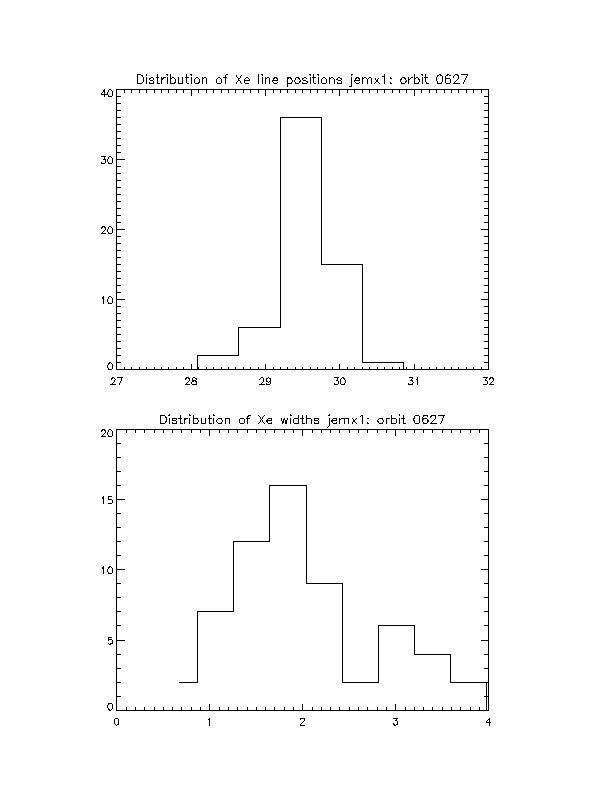 Distribution of Xe line positions jemx1: orbit 0627

40
30
20
10
0

27
28
29
30
31
32

Distribution of Xe widths jemx1: orbit 0627

20
15
10
5
0

0
1
2
3
4